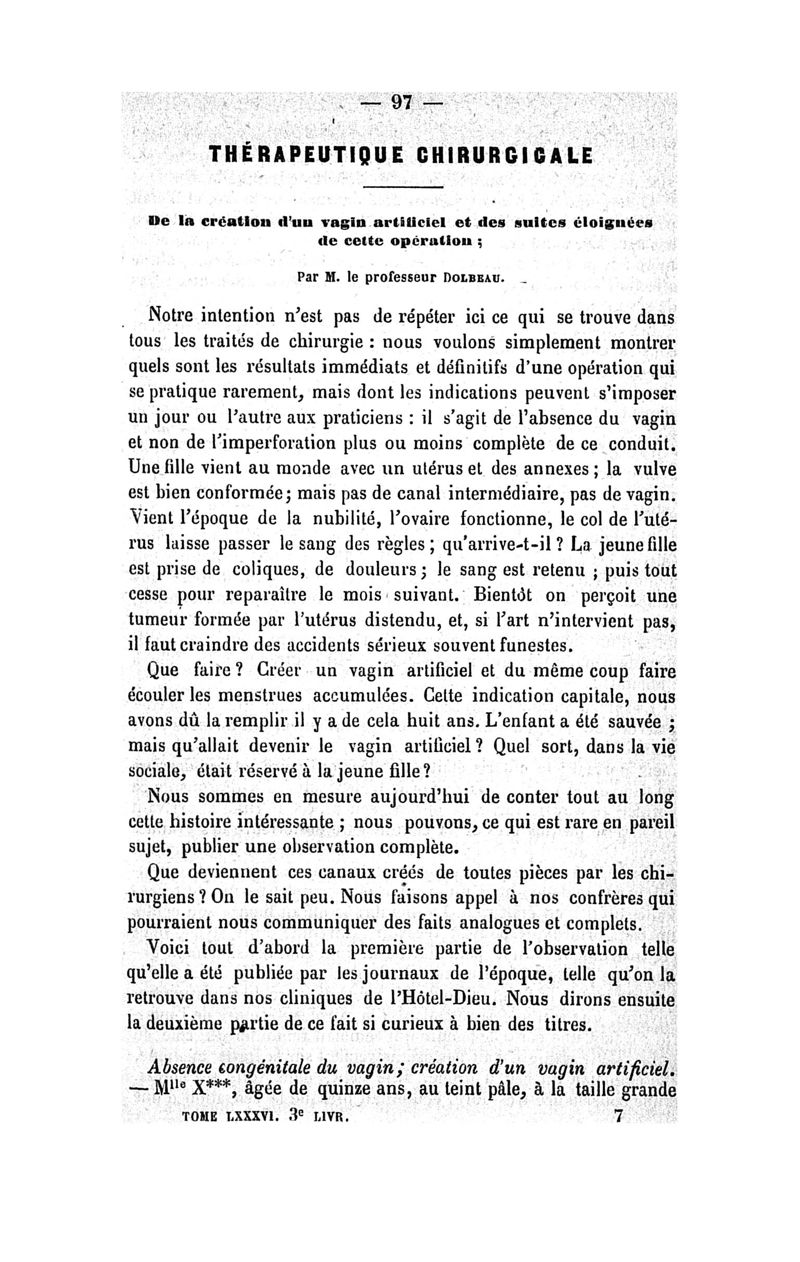 — 97 —

THÉRAPEUTIQUE CHIRURGICALE

De la création d'un vagin artificiel et des suites éloignées de cette opération ;

Par M. le professeur DOLBEAU.

Notre intention n'est pas de répéter ici ce qui se trouve dans tous les traités de chirurgie : nous voulons simplement montrer quels sont les résultats immédiats et définitifs d'une opération qui se pratique rarement, mais dont les indications peuvent s'imposer un jour ou l'autre aux praticiens : il s'agit de l'absence du vagin et non de l'imperforation plus ou moins complète de ce conduit. Une fille vient au monde avec un utérus et des annexes ; la vulve est bien conformée ; mais pas de canal intermédiaire, pas de vagin. Vient l'époque de la nubilité, l'ovaire fonctionne, le col de l'utérus laisse passer le sang des règles ; qu'arrive-t-il ? La jeune fille est prise de coliques, de douleurs ; le sang est retenu ; puis tout cesse pour reparaître le mois suivant. Bientôt on perçoit une tumeur formée par l'utérus distendu, et, si l'art n'intervient pas, il faut craindre des accidents sérieux souvent funestes.

Que faire ? Créer un vagin artificiel et du même coup faire écouler les menstrues accumulées. Cette indication capitale, nous avons dû la remplir il y a de cela huit ans. L'enfant a été sauvée ; mais qu'allait devenir le vagin artificiel ? Quel sort, dans la vie sociale, était réservé à la jeune fille ?

Nous sommes en mesure aujourd'hui de conter tout au long cette histoire intéressante ; nous pouvons, ce qui est rare en pareil sujet, publier une observation complète.

Que deviennent ces canaux créés de toutes pièces par les chirurgiens ? On le sait peu. Nous faisons appel à nos confrères qui pourraient nous communiquer des faits analogues et complets.

Voici tout d'abord la première partie de l'observation telle qu'elle a été publiée par les journaux de l'époque, telle qu'on la retrouve dans nos cliniques de l'Hôtel-Dieu. Nous dirons ensuite la deuxième partie de ce fait si curieux à bien des titres.

Absence congénitale du vagin ; création d'un vagin artificiel. — M$^{lle}$ X***, âgée de quinze ans, au teint pâle, à la taille grande

TOME LXXXVI. 3$^e$ LIVR. 7